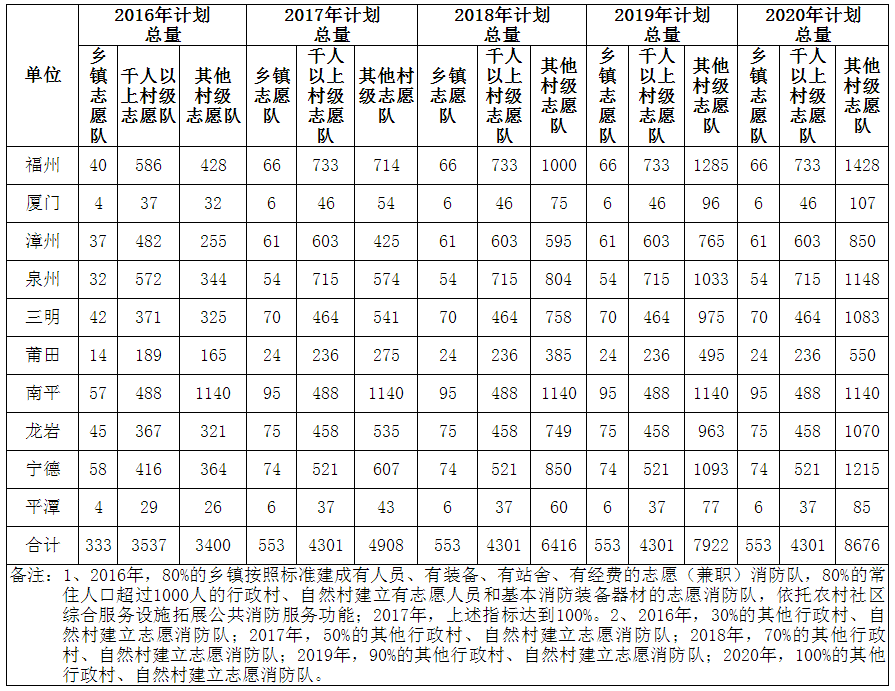 | 单位 | 2016年计划总量 乡镇志愿队 | 2016年计划总量 千人以上村级志愿队 | 2016年计划总量 其他村级志愿队 | 2017年计划总量 乡镇志愿队 | 2017年计划总量 千人以上村级志愿队 | 2017年计划总量 其他村级志愿队 | 2018年计划总量 乡镇志愿队 | 2018年计划总量 千人以上村级志愿队 | 2018年计划总量 其他村级志愿队 | 2019年计划总量 乡镇志愿队 | 2019年计划总量 千人以上村级志愿队 | 2019年计划总量 其他村级志愿队 | 2020年计划总量 乡镇志愿队 | 2020年计划总量 千人以上村级志愿队 | 2020年计划总量 其他村级志愿队 |
|---|---|---|---|---|---|---|---|---|---|---|---|---|---|---|---|
| 福州 | 40 | 586 | 428 | 66 | 733 | 714 | 66 | 733 | 1000 | 66 | 733 | 1285 | 66 | 733 | 1428 |
| 厦门 | 4 | 37 | 32 | 6 | 46 | 54 | 6 | 46 | 75 | 6 | 46 | 96 | 6 | 46 | 107 |
| 漳州 | 37 | 482 | 255 | 61 | 603 | 425 | 61 | 603 | 595 | 61 | 603 | 765 | 61 | 603 | 850 |
| 泉州 | 32 | 572 | 344 | 54 | 715 | 574 | 54 | 715 | 804 | 54 | 715 | 1033 | 54 | 715 | 1148 |
| 三明 | 42 | 371 | 325 | 70 | 464 | 541 | 70 | 464 | 758 | 70 | 464 | 975 | 70 | 464 | 1083 |
| 莆田 | 14 | 189 | 165 | 24 | 236 | 275 | 24 | 236 | 385 | 24 | 236 | 495 | 24 | 236 | 550 |
| 南平 | 57 | 488 | 1140 | 95 | 488 | 1140 | 95 | 488 | 1140 | 95 | 488 | 1140 | 95 | 488 | 1140 |
| 龙岩 | 45 | 367 | 321 | 75 | 458 | 535 | 75 | 458 | 749 | 75 | 458 | 963 | 75 | 458 | 1070 |
| 宁德 | 58 | 416 | 364 | 74 | 521 | 607 | 74 | 521 | 850 | 74 | 521 | 1093 | 74 | 521 | 1215 |
| 平潭 | 4 | 29 | 26 | 6 | 37 | 43 | 6 | 37 | 60 | 6 | 37 | 77 | 6 | 37 | 85 |
| 合计 | 333 | 3537 | 3400 | 553 | 4301 | 4908 | 553 | 4301 | 6416 | 553 | 4301 | 7922 | 553 | 4301 | 8676 |

备注：1、2016年，80%的乡镇按照标准建成有人员、有装备、有站舍、有经费的志愿（兼职）消防队，80%的常住人口超过1000人的行政村、自然村建立有志愿人员和基本消防装备器材的志愿消防队，依托农村社区综合服务设施拓展公共消防服务功能；2017年，上述指标达到100%。2、2016年，30%的其他行政村、自然村建立志愿消防队；2017年，50%的其他行政村、自然村建立志愿消防队；2018年，70%的其他行政村、自然村建立志愿消防队；2019年，90%的其他行政村、自然村建立志愿消防队；2020年，100%的其他行政村、自然村建立志愿消防队。